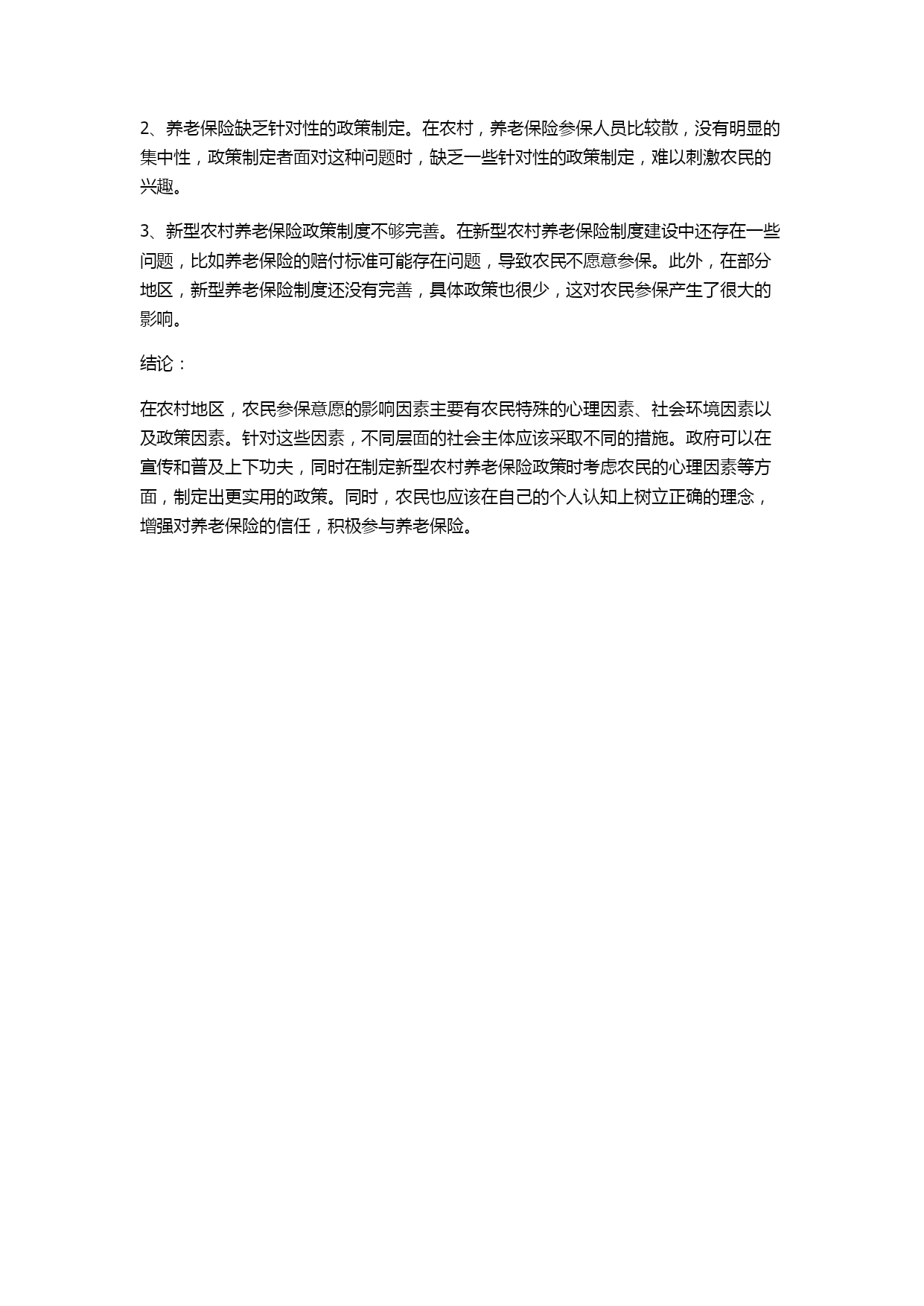 2、养老保险缺乏针对性的政策制定。在农村，养老保险参保人员比较散，没有明显的集中性，政策制定者面对这种问题时，缺乏一些针对性的政策制定，难以刺激农民的兴趣。

3、新型农村养老保险政策制度不够完善。在新型农村养老保险制度建设中还存在一些问题，比如养老保险的赔付标准可能存在问题，导致农民不愿意参保。此外，在部分地区，新型养老保险制度还没有完善，具体政策也很少，这对农民参保产生了很大的影响。

结论：

在农村地区，农民参保意愿的影响因素主要有农民特殊的心理因素、社会环境因素以及政策因素。针对这些因素，不同层面的社会主体应该采取不同的措施。政府可以在宣传和普及上下功夫，同时在制定新型农村养老保险政策时考虑农民的心理因素等方面，制定出更实用的政策。同时，农民也应该在自己的个人认知上树立正确的理念，增强对养老保险的信任，积极参与养老保险。